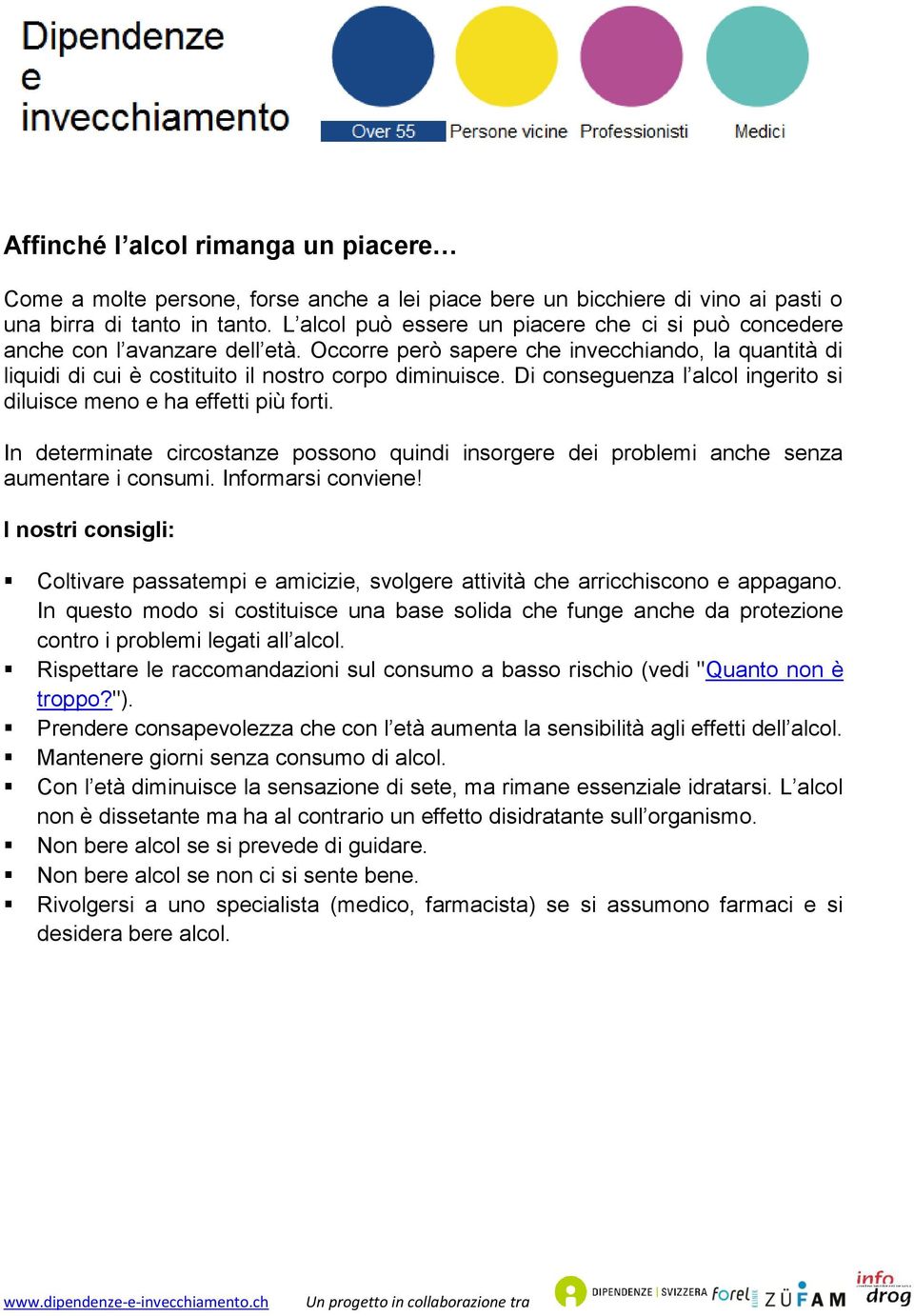 Dipendenze e invecchiamento

Over 55 Persone vicine Professionisti Medici

Affinché l’alcol rimanga un piacere…

Come a molte persone, forse anche a lei piace bere un bicchiere di vino ai pasti o una birra di tanto in tanto. L’alcol può essere un piacere che ci si può concedere anche con l’avanzare dell’età. Occorre però sapere che invecchiando, la quantità di liquidi di cui è costituito il nostro corpo diminuisce. Di conseguenza l’alcol ingerito si diluisce meno e ha effetti più forti.

In determinate circostanze possono quindi insorgere dei problemi anche senza aumentare i consumi. Informarsi conviene!

I nostri consigli:

▪ Coltivare passatempi e amicizie, svolgere attività che arricchiscono e appagano. In questo modo si costituisce una base solida che funge anche da protezione contro i problemi legati all’alcol.
▪ Rispettare le raccomandazioni sul consumo a basso rischio (vedi "Quanto non è troppo?").
▪ Prendere consapevolezza che con l’età aumenta la sensibilità agli effetti dell’alcol.
▪ Mantenere giorni senza consumo di alcol.
▪ Con l’età diminuisce la sensazione di sete, ma rimane essenziale idratarsi. L’alcol non è dissetante ma ha al contrario un effetto disidratante sull’organismo.
▪ Non bere alcol se si prevede di guidare.
▪ Non bere alcol se non ci si sente bene.
▪ Rivolgersi a uno specialista (medico, farmacista) se si assumono farmaci e si desidera bere alcol.

www.dipendenze-e-invecchiamento.ch Un progetto in collaborazione tra DIPENDENZE | SVIZZERA forel ZÜFAM info drog